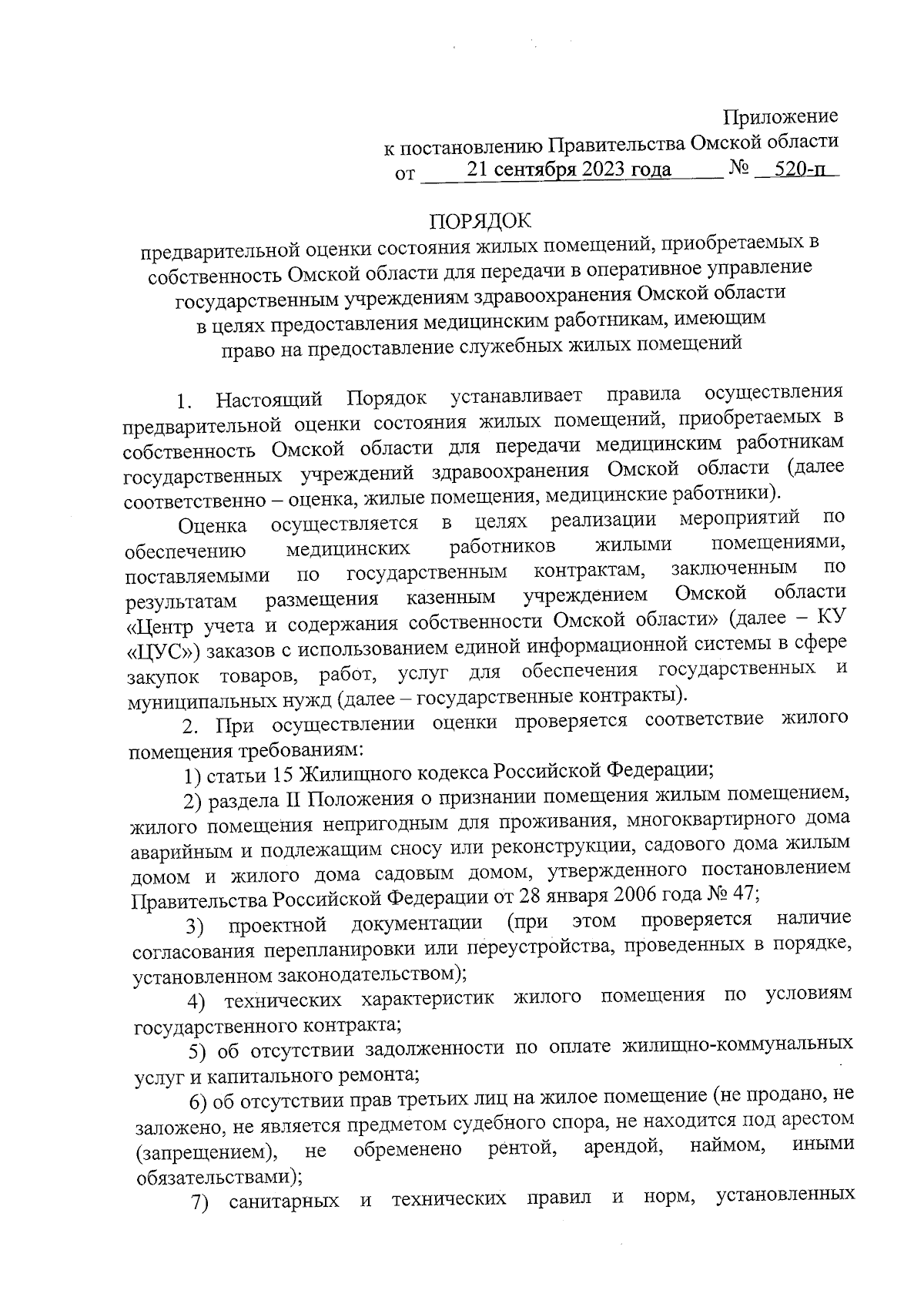 Приложение
к постановлению Правительства Омской области
от 21 сентября 2023 года № 520-п

ПОРЯДОК
предварительной оценки состояния жилых помещений, приобретаемых в собственность Омской области для передачи в оперативное управление государственным учреждениям здравоохранения Омской области в целях предоставления медицинским работникам, имеющим право на предоставление служебных жилых помещений

1. Настоящий Порядок устанавливает правила осуществления предварительной оценки состояния жилых помещений, приобретаемых в собственность Омской области для передачи медицинским работникам государственных учреждений здравоохранения Омской области (далее соответственно – оценка, жилые помещения, медицинские работники).

Оценка осуществляется в целях реализации мероприятий по обеспечению медицинских работников жилыми помещениями, поставляемыми по государственным контрактам, заключенным по результатам размещения казенным учреждением Омской области «Центр учета и содержания собственности Омской области» (далее – КУ «ЦУС») заказов с использованием единой информационной системы в сфере закупок товаров, работ, услуг для обеспечения государственных и муниципальных нужд (далее – государственные контракты).

2. При осуществлении оценки проверяется соответствие жилого помещения требованиям:

1) статьи 15 Жилищного кодекса Российской Федерации;

2) раздела II Положения о признании помещения жилым помещением, жилого помещения непригодным для проживания, многоквартирного дома аварийным и подлежащим сносу или реконструкции, садового дома жилым домом и жилого дома садовым домом, утвержденного постановлением Правительства Российской Федерации от 28 января 2006 года № 47;

3) проектной документации (при этом проверяется наличие согласования перепланировки или переустройства, проведенных в порядке, установленном законодательством);

4) технических характеристик жилого помещения по условиям государственного контракта;

5) об отсутствии задолженности по оплате жилищно-коммунальных услуг и капитального ремонта;

6) об отсутствии прав третьих лиц на жилое помещение (не продано, не заложено, не является предметом судебного спора, не находится под арестом (запрещением), не обременено рентой, арендой, наймом, иными обязательствами);

7) санитарных и технических правил и норм, установленных